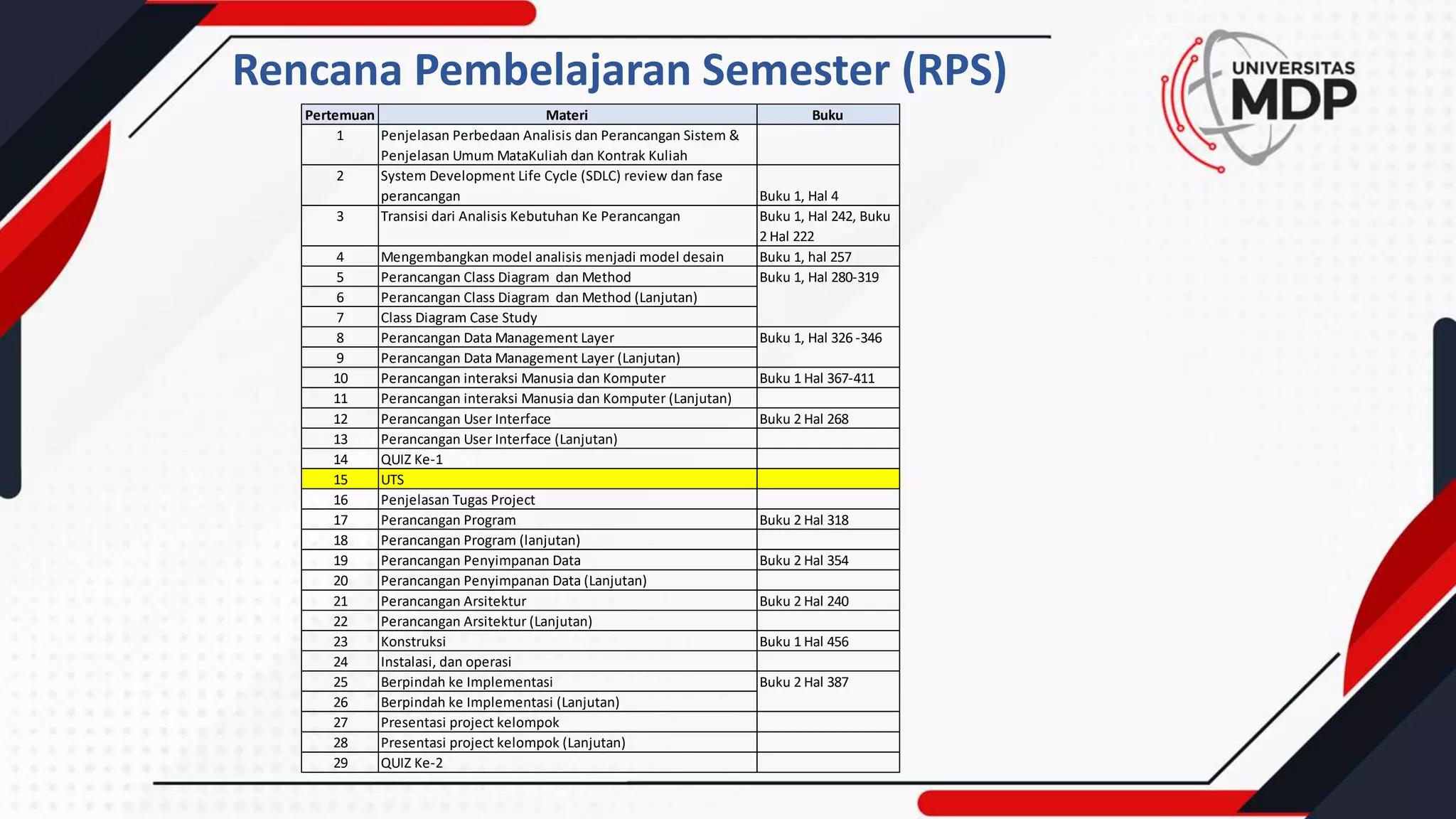 Rencana Pembelajaran Semester (RPS)

UNIVERSITAS MDP

| Pertemuan | Materi | Buku |
|---|---|---|
| 1 | Penjelasan Perbedaan Analisis dan Perancangan Sistem & Penjelasan Umum MataKuliah dan Kontrak Kuliah | |
| 2 | System Development Life Cycle (SDLC) review dan fase perancangan | Buku 1, Hal 4 |
| 3 | Transisi dari Analisis Kebutuhan Ke Perancangan | Buku 1, Hal 242, Buku 2 Hal 222 |
| 4 | Mengembangkan model analisis menjadi model desain | Buku 1, hal 257 |
| 5 | Perancangan Class Diagram dan Method | Buku 1, Hal 280-319 |
| 6 | Perancangan Class Diagram dan Method (Lanjutan) | |
| 7 | Class Diagram Case Study | |
| 8 | Perancangan Data Management Layer | Buku 1, Hal 326 -346 |
| 9 | Perancangan Data Management Layer (Lanjutan) | |
| 10 | Perancangan interaksi Manusia dan Komputer | Buku 1 Hal 367-411 |
| 11 | Perancangan interaksi Manusia dan Komputer (Lanjutan) | |
| 12 | Perancangan User Interface | Buku 2 Hal 268 |
| 13 | Perancangan User Interface (Lanjutan) | |
| 14 | QUIZ Ke-1 | |
| 15 | UTS | |
| 16 | Penjelasan Tugas Project | |
| 17 | Perancangan Program | Buku 2 Hal 318 |
| 18 | Perancangan Program (lanjutan) | |
| 19 | Perancangan Penyimpanan Data | Buku 2 Hal 354 |
| 20 | Perancangan Penyimpanan Data (Lanjutan) | |
| 21 | Perancangan Arsitektur | Buku 2 Hal 240 |
| 22 | Perancangan Arsitektur (Lanjutan) | |
| 23 | Konstruksi | Buku 1 Hal 456 |
| 24 | Instalasi, dan operasi | |
| 25 | Berpindah ke Implementasi | Buku 2 Hal 387 |
| 26 | Berpindah ke Implementasi (Lanjutan) | |
| 27 | Presentasi project kelompok | |
| 28 | Presentasi project kelompok (Lanjutan) | |
| 29 | QUIZ Ke-2 | |